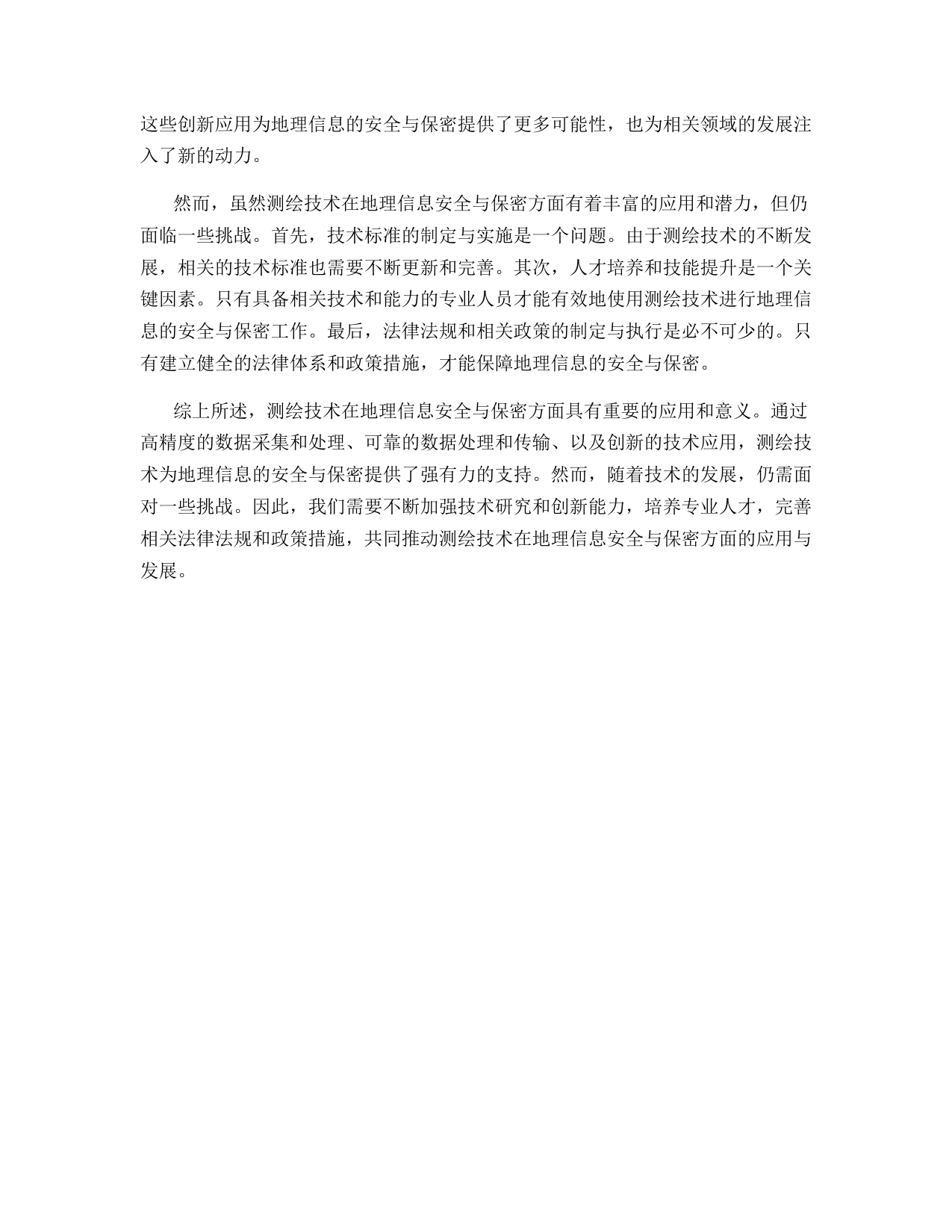 这些创新应用为地理信息的安全与保密提供了更多可能性，也为相关领域的发展注入了新的动力。

然而，虽然测绘技术在地理信息安全与保密方面有着丰富的应用和潜力，但仍面临一些挑战。首先，技术标准的制定与实施是一个问题。由于测绘技术的不断发展，相关的技术标准也需要不断更新和完善。其次，人才培养和技能提升是一个关键因素。只有具备相关技术和能力的专业人员才能有效地使用测绘技术进行地理信息的安全与保密工作。最后，法律法规和相关政策的制定与执行是必不可少的。只有建立健全的法律体系和政策措施，才能保障地理信息的安全与保密。

综上所述，测绘技术在地理信息安全与保密方面具有重要的应用和意义。通过高精度的数据采集和处理、可靠的数据处理和传输、以及创新的技术应用，测绘技术为地理信息的安全与保密提供了强有力的支持。然而，随着技术的发展，仍需面对一些挑战。因此，我们需要不断加强技术研究和创新能力，培养专业人才，完善相关法律法规和政策措施，共同推动测绘技术在地理信息安全与保密方面的应用与发展。